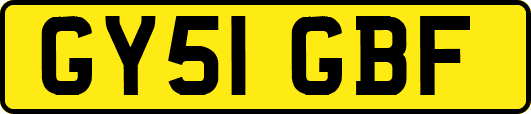 GY51 GBF